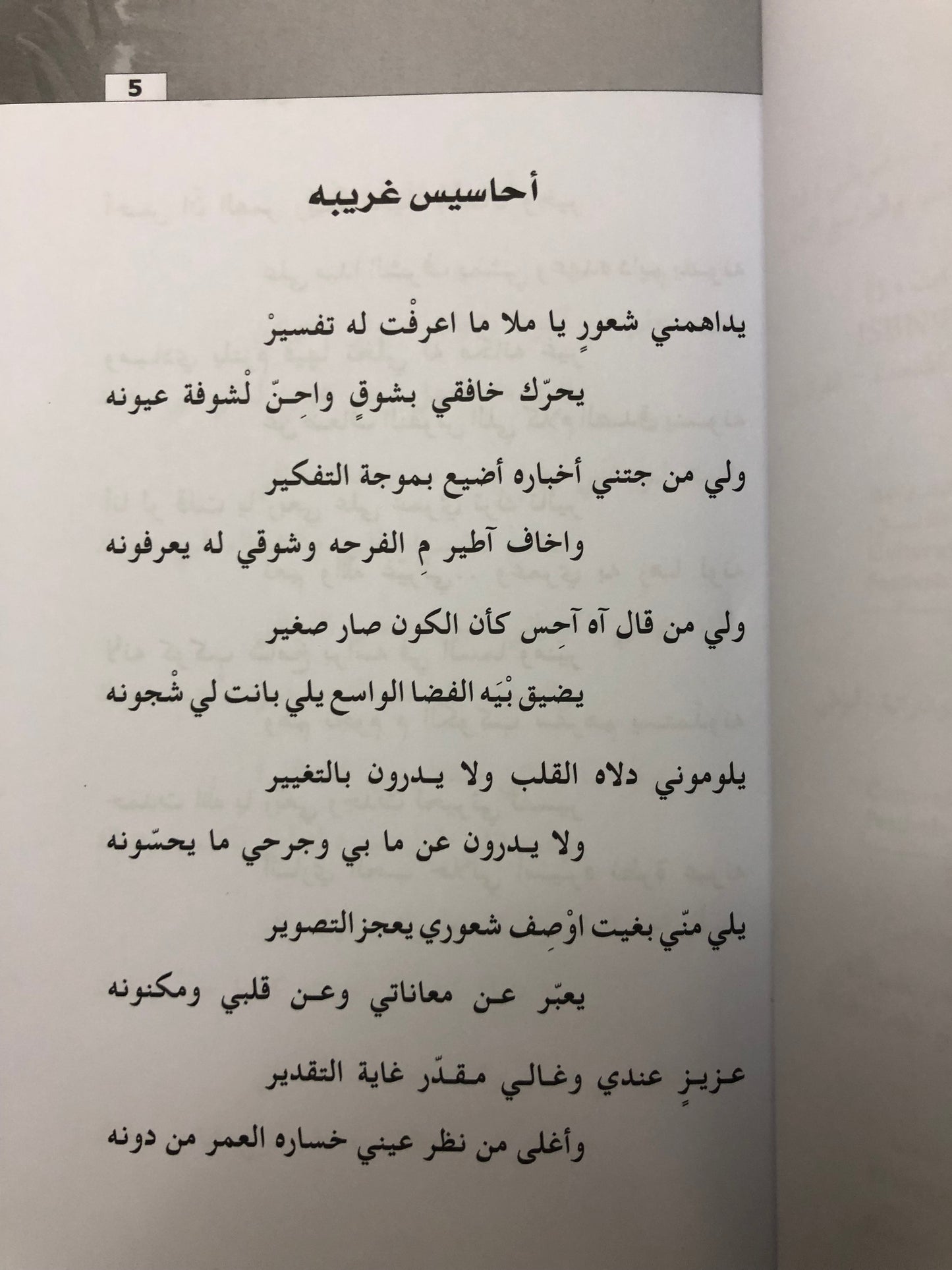 5

أحاسيس غريبه

يداهمني شعورٍ يا ملا ما اعرفْت له تفسيرْ

يحرّك خافقي بشوقٍ واحِنّ لْشوفة عيونه

ولي من جتني أخباره أضيع بموجة التفكير

واخاف آطير مِ الفرحه وشوقي له يعرفونه

ولي من قال آه آحِس كأن الكون صار صغير

يضيق بْيَه الفضا الواسع يلي بانت لي شْجونه

يلوموني دلاه القلب ولا يدرون بالتغيير

ولا يدرون عن ما بي وجرحي ما يحسّونه

يلي منّي بغيت اوْصِف شعوري يعجز التصوير

يعبّر عن معاناتي وعن قلبي ومكنونه

عزيزٍ عندي وغالي مقدّر غاية التقدير

وأغلى من نظر عيني خساره العمر من دونه